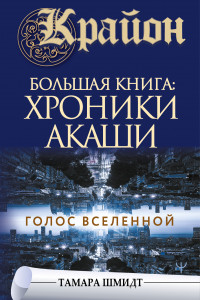 Крайон

БОЛЬШАЯ КНИГА:
ХРОНИКИ
АКАШИ

ГОЛОС ВСЕЛЕННОЙ

ТАМАРА ШМИДТ